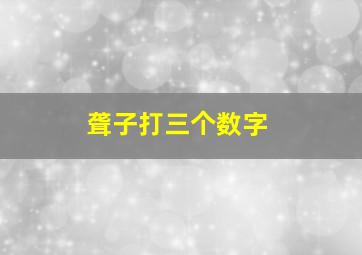 聋子打三个数字